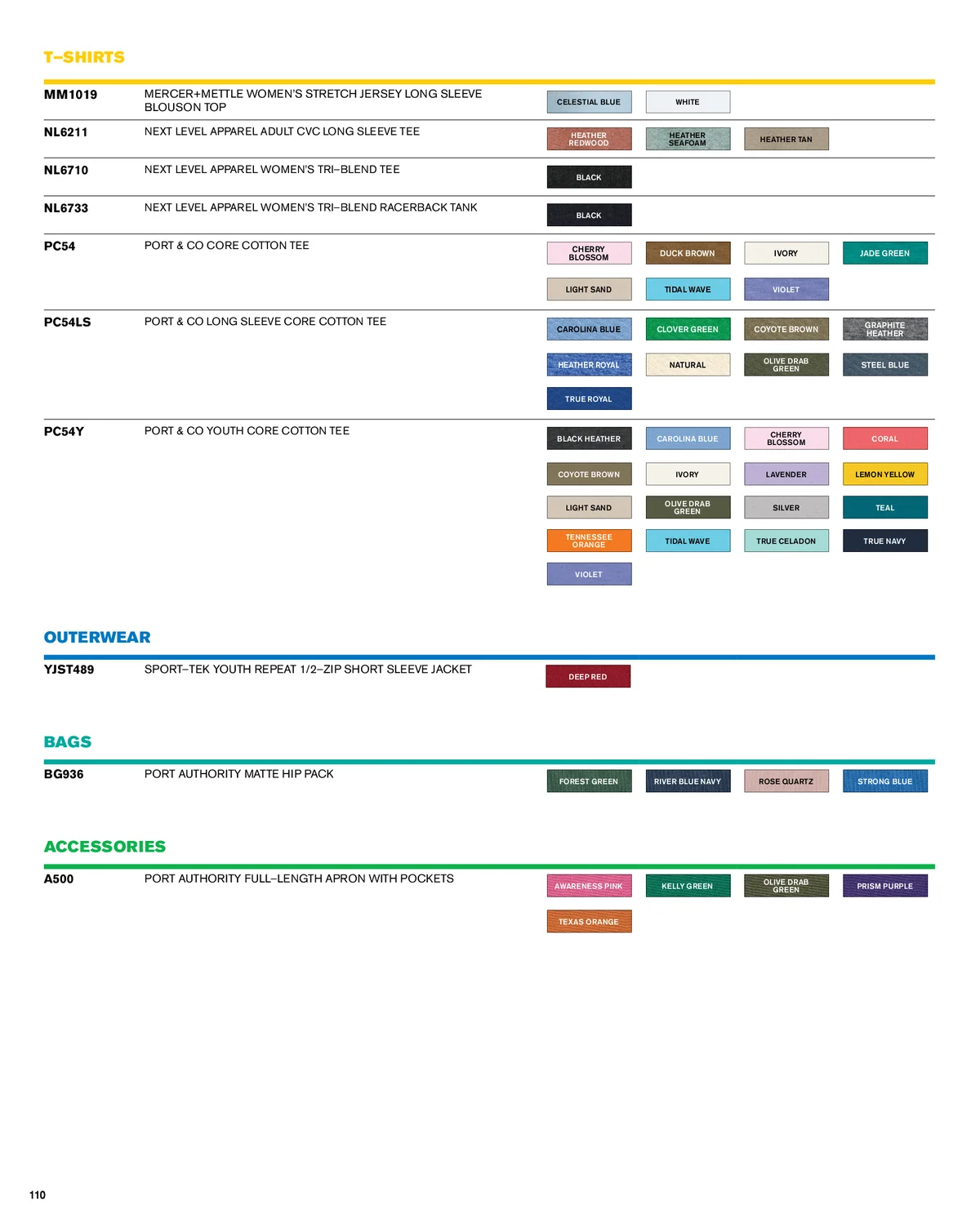 T–SHIRTS

MM1019
MERCER+METTLE WOMEN'S STRETCH JERSEY LONG SLEEVE BLOUSON TOP
CELESTIAL BLUE
WHITE

NL6211
NEXT LEVEL APPAREL ADULT CVC LONG SLEEVE TEE
HEATHER REDWOOD
HEATHER SEAFOAM
HEATHER TAN

NL6710
NEXT LEVEL APPAREL WOMEN'S TRI–BLEND TEE
BLACK

NL6733
NEXT LEVEL APPAREL WOMEN'S TRI–BLEND RACERBACK TANK
BLACK

PC54
PORT & CO CORE COTTON TEE
CHERRY BLOSSOM
DUCK BROWN
IVORY
JADE GREEN
LIGHT SAND
TIDAL WAVE
VIOLET

PC54LS
PORT & CO LONG SLEEVE CORE COTTON TEE
CAROLINA BLUE
CLOVER GREEN
COYOTE BROWN
GRAPHITE HEATHER
HEATHER ROYAL
NATURAL
OLIVE DRAB GREEN
STEEL BLUE
TRUE ROYAL

PC54Y
PORT & CO YOUTH CORE COTTON TEE
BLACK HEATHER
CAROLINA BLUE
CHERRY BLOSSOM
CORAL
COYOTE BROWN
IVORY
LAVENDER
LEMON YELLOW
LIGHT SAND
OLIVE DRAB GREEN
SILVER
TEAL
TENNESSEE ORANGE
TIDAL WAVE
TRUE CELADON
TRUE NAVY
VIOLET

OUTERWEAR

YJST489
SPORT–TEK YOUTH REPEAT 1/2–ZIP SHORT SLEEVE JACKET
DEEP RED

BAGS

BG936
PORT AUTHORITY MATTE HIP PACK
FOREST GREEN
RIVER BLUE NAVY
ROSE QUARTZ
STRONG BLUE

ACCESSORIES

A500
PORT AUTHORITY FULL–LENGTH APRON WITH POCKETS
AWARENESS PINK
KELLY GREEN
OLIVE DRAB GREEN
PRISM PURPLE
TEXAS ORANGE

110